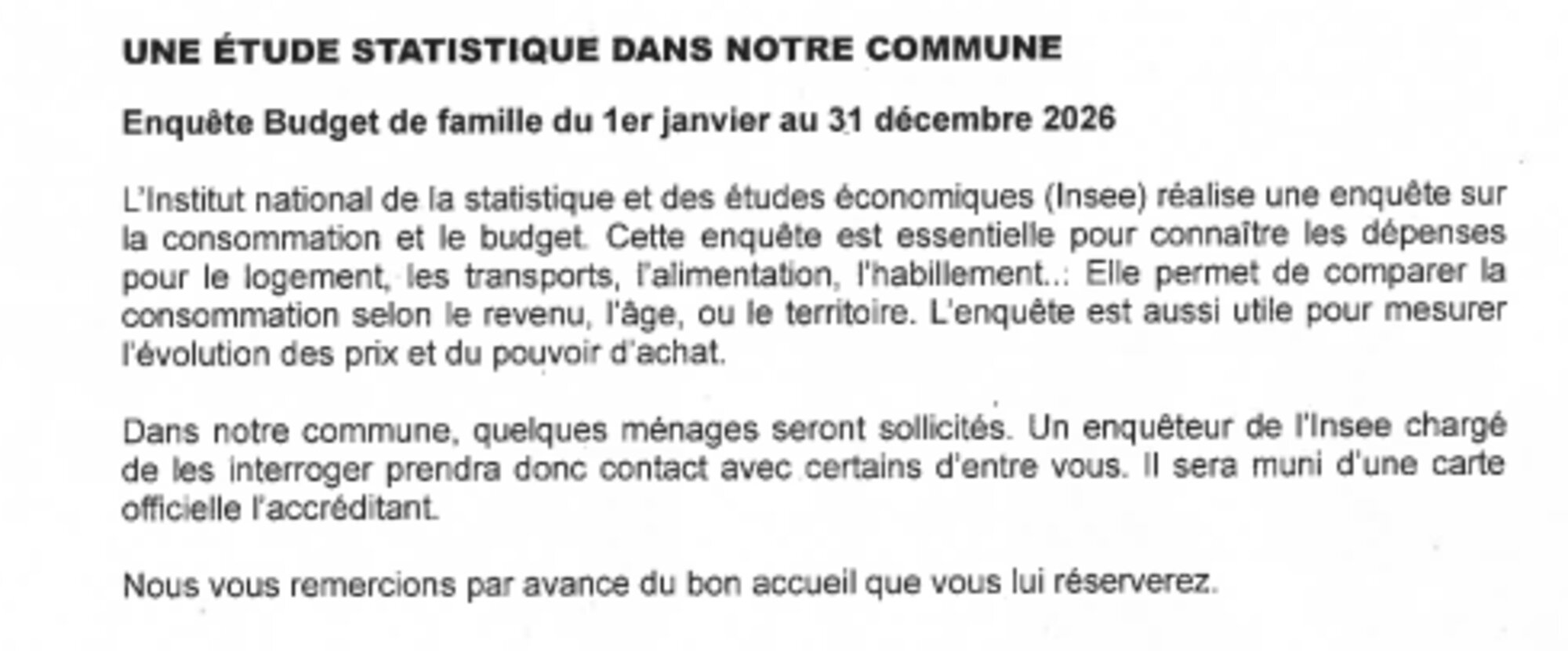 UNE ÉTUDE STATISTIQUE DANS NOTRE COMMUNE

Enquête Budget de famille du 1er janvier au 31 décembre 2026

L'Institut national de la statistique et des études économiques (Insee) réalise une enquête sur la consommation et le budget. Cette enquête est essentielle pour connaître les dépenses pour le logement, les transports, l'alimentation, l'habillement..: Elle permet de comparer la consommation selon le revenu, l'âge, ou le territoire. L'enquête est aussi utile pour mesurer l'évolution des prix et du pouvoir d'achat.

Dans notre commune, quelques ménages seront sollicités. Un enquêteur de l'Insee chargé de les interroger prendra donc contact avec certains d'entre vous. Il sera muni d'une carte officielle l'accréditant.

Nous vous remercions par avance du bon accueil que vous lui réserverez.